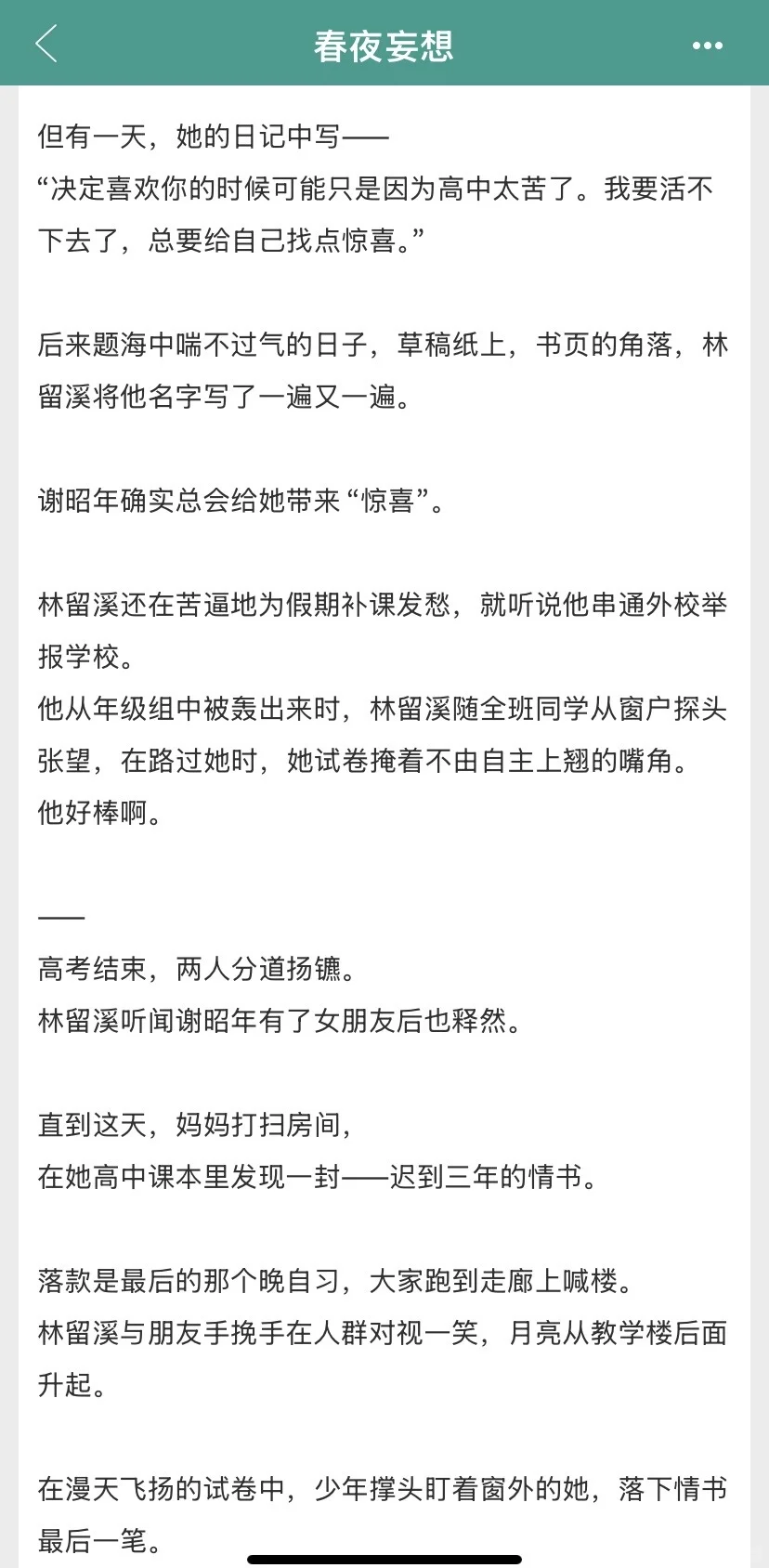 春夜妄想

但有一天，她的日记中写——
“决定喜欢你的时候可能只是因为高中太苦了。我要活不下去了，总要给自己找点惊喜。”

后来题海中喘不过气的日子，草稿纸上，书页的角落，林留溪将他名字写了一遍又一遍。

谢昭年确实总会给她带来“惊喜”。

林留溪还在苦逼地为假期补课发愁，就听说他串通外校举报学校。
他从年级组中被轰出来时，林留溪随全班同学从窗户探头张望，在路过她时，她试卷掩着不由自主上翘的嘴角。
他好棒啊。

——
高考结束，两人分道扬镳。
林留溪听闻谢昭年有了女朋友后也释然。

直到这天，妈妈打扫房间，
在她高中课本里发现一封——迟到三年的情书。

落款是最后的那个晚自习，大家跑到走廊上喊楼。
林留溪与朋友手挽手在人群对视一笑，月亮从教学楼后面升起。

在漫天飞扬的试卷中，少年撑头盯着窗外的她，落下情书最后一笔。